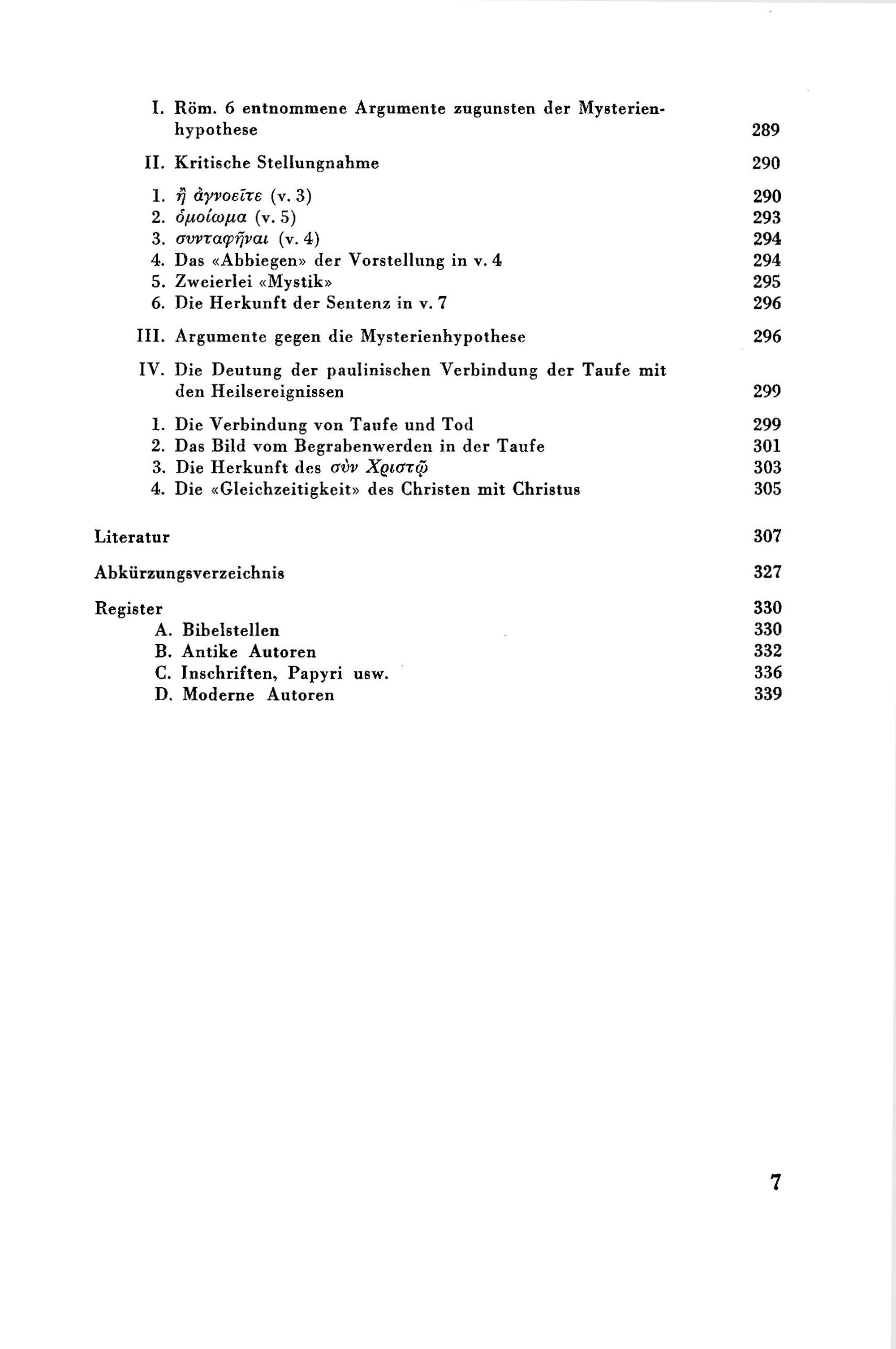 I. Röm. 6 entnommene Argumente zugunsten der Mysterienhypothese 289

II. Kritische Stellungnahme 290

1. ἢ ἀγνοεῖτε (v. 3) 290
2. ὁμοίωμα (v. 5) 293
3. συνταφῆναι (v. 4) 294
4. Das «Abbiegen» der Vorstellung in v. 4 294
5. Zweierlei «Mystik» 295
6. Die Herkunft der Sentenz in v. 7 296

III. Argumente gegen die Mysterienhypothese 296

IV. Die Deutung der paulinischen Verbindung der Taufe mit den Heilsereignissen 299

1. Die Verbindung von Taufe und Tod 299
2. Das Bild vom Begrabenwerden in der Taufe 301
3. Die Herkunft des σὺν Χριστῷ 303
4. Die «Gleichzeitigkeit» des Christen mit Christus 305

Literatur 307

Abkürzungsverzeichnis 327

Register 330
A. Bibelstellen 330
B. Antike Autoren 332
C. Inschriften, Papyri usw. 336
D. Moderne Autoren 339

7